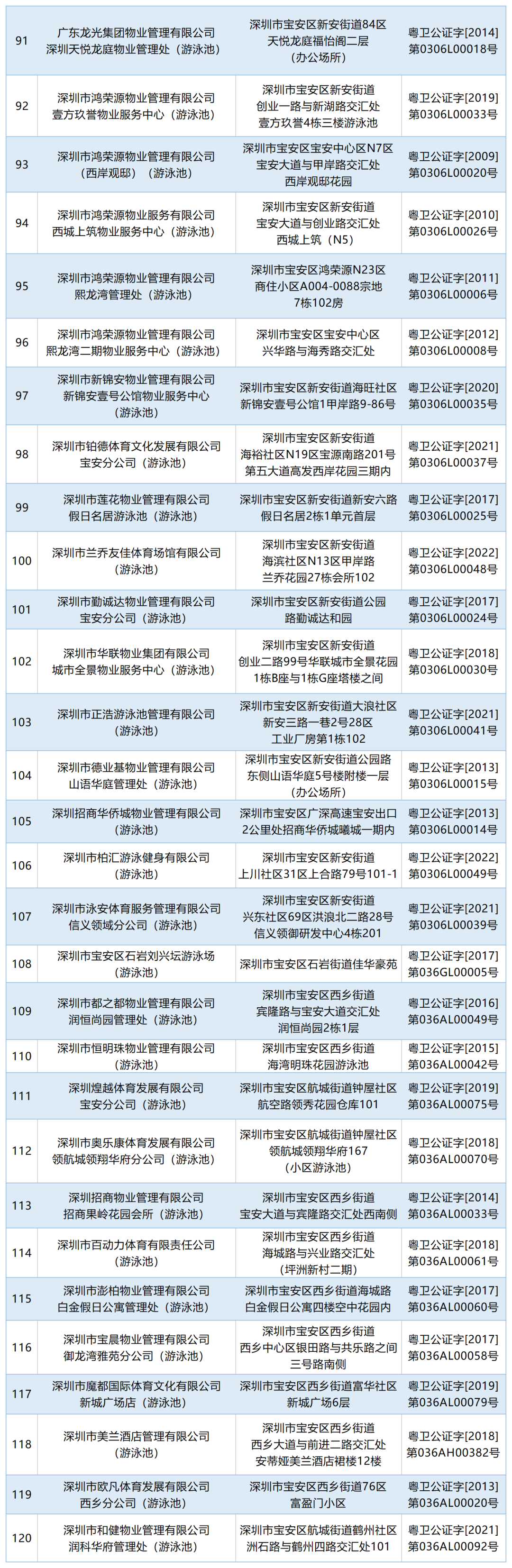 | 91 | 广东龙光集团物业管理有限公司深圳天悦龙庭物业管理处（游泳池） | 深圳市宝安区新安街道84区天悦龙庭福怡阁二层（办公场所） | 粤卫公证字[2014]第0306L00018号 |
|---|---|---|---|
| 92 | 深圳市鸿荣源物业管理有限公司壹方玖誉物业服务中心（游泳池） | 深圳市宝安区新安街道创业一路与新湖路交汇处壹方玖誉4栋三楼游泳池 | 粤卫公证字[2019]第0306L00033号 |
| 93 | 深圳市鸿荣源物业管理有限公司（西岸观邸）（游泳池） | 深圳市宝安区宝安中心区N7区宝安大道与甲岸路交汇处西岸观邸花园 | 粤卫公证字[2009]第0306L00020号 |
| 94 | 深圳市鸿荣源物业服务有限公司西城上筑物业服务中心（游泳池） | 深圳市宝安区新安街道宝安大道与创业路交汇处西城上筑（N5） | 粤卫公证字[2010]第0306L00026号 |
| 95 | 深圳市鸿荣源物业管理有限公司熙龙湾管理处（游泳池） | 深圳市宝安区鸿荣源N23区商住小区A004-0088宗地7栋102房 | 粤卫公证字[2011]第0306L00006号 |
| 96 | 深圳市鸿荣源物业管理有限公司熙龙湾二期物业服务中心（游泳池） | 深圳市宝安区宝安中心区兴华路与海秀路交汇处 | 粤卫公证字[2012]第0306L00008号 |
| 97 | 深圳市新锦安物业管理有限公司新锦安壹号公馆物业服务中心（游泳池） | 深圳市宝安区新安街道海旺社区新锦安壹号公馆1甲岸路9-86号 | 粤卫公证字[2020]第0306L00035号 |
| 98 | 深圳市铂德体育文化发展有限公司宝安分公司（游泳池） | 深圳市宝安区新安街道海裕社区N19区宝源南路201号第五大道高发西岸花园三期内 | 粤卫公证字[2021]第0306L00037号 |
| 99 | 深圳市莲花物业管理有限公司假日名居游泳池（游泳池） | 深圳市宝安区新安街道新安六路假日名居2栋1单元首层 | 粤卫公证字[2017]第0306L00025号 |
| 100 | 深圳市兰乔友佳体育场馆有限公司（游泳池） | 深圳市宝安区新安街道海滨社区N13区甲岸路兰乔花园27栋会所102 | 粤卫公证字[2022]第0306L00048号 |
| 101 | 深圳市勤诚达物业管理有限公司宝安分公司（游泳池） | 深圳市宝安区新安街道公园路勤诚达和园 | 粤卫公证字[2017]第0306L00024号 |
| 102 | 深圳市华联物业集团有限公司城市全景物业服务中心（游泳池） | 深圳市宝安区新安街道创业二路99号华联城市全景花园1栋B座与1栋G座塔楼之间 | 粤卫公证字[2018]第0306L00030号 |
| 103 | 深圳市正浩游泳池管理有限公司（游泳池） | 深圳市宝安区新安街道大浪社区新安三路一巷2号28区工业厂房第1栋102 | 粤卫公证字[2021]第0306L00041号 |
| 104 | 深圳市德业基物业管理有限公司山语华庭管理处（游泳池） | 深圳市宝安区新安街道公园路东侧山语华庭5号楼附楼一层（办公场所） | 粤卫公证字[2013]第0306L00015号 |
| 105 | 深圳招商华侨城物业管理有限公司（游泳池） | 深圳市宝安区广深高速宝安出口2公里处招商华侨城曦城一期内 | 粤卫公证字[2013]第0306L00014号 |
| 106 | 深圳市柏汇游泳健身有限公司（游泳池） | 深圳市宝安区新安街道上川社区31区上合路79号101-1 | 粤卫公证字[2022]第0306L00049号 |
| 107 | 深圳市泳安体育服务管理有限公司信义领域分公司（游泳池） | 深圳市宝安区新安街道兴东社区69区洪浪北二路28号信义领御研发中心4栋201 | 粤卫公证字[2021]第0306L00039号 |
| 108 | 深圳市宝安区石岩刘兴坛游泳场（游泳池） | 深圳市宝安区石岩街道佳华豪苑 | 粤卫公证字[2017]第036GL00005号 |
| 109 | 深圳市都之都物业管理有限公司润恒尚园管理处（游泳池） | 深圳市宝安区西乡街道宾隆路与宝安大道交汇处润恒尚园2栋1层 | 粤卫公证字[2016]第036AL00049号 |
| 110 | 深圳市恒明珠物业管理有限公司（游泳池） | 深圳市宝安区西乡街道海湾明珠花园游泳池 | 粤卫公证字[2015]第036AL00042号 |
| 111 | 深圳煌越体育发展有限公司宝安分公司（游泳池） | 深圳市宝安区航城街道钟屋社区航空路领秀花园仓库101 | 粤卫公证字[2019]第036AL00075号 |
| 112 | 深圳市奥乐康体育发展有限公司领航城领翔华府分公司（游泳池） | 深圳市宝安区航城街道钟屋社区领航城领翔华府167（小区游泳池） | 粤卫公证字[2018]第036AL00070号 |
| 113 | 深圳招商物业管理有限公司招商果岭花园会所（游泳池） | 深圳市宝安区西乡街道宝安大道与宾隆路交汇处西南侧 | 粤卫公证字[2014]第036AL00033号 |
| 114 | 深圳市百动力体育有限责任公司（游泳池） | 深圳市宝安区西乡街道海城路与兴业路交汇处（坪洲新村二期） | 粤卫公证字[2018]第036AL00061号 |
| 115 | 深圳市澎柏物业管理有限公司白金假日公寓管理处（游泳池） | 深圳市宝安区西乡街道海城路白金假日公寓四楼空中花园内 | 粤卫公证字[2017]第036AL00060号 |
| 116 | 深圳市宝晨物业管理有限公司御龙湾雅苑分公司（游泳池） | 深圳市宝安区西乡街道西乡中心区银田路与共乐路之间三号路南侧 | 粤卫公证字[2017]第036AL00058号 |
| 117 | 深圳市魔都国际体育文化有限公司新城广场店（游泳池） | 深圳市宝安区西乡街道富华社区新城广场6层 | 粤卫公证字[2019]第036AL00079号 |
| 118 | 深圳市美兰酒店管理有限公司（游泳池） | 深圳市宝安区西乡街道西乡大道与前进二路交汇处安蒂娅美兰酒店裙楼12楼 | 粤卫公证字[2018]第036AH00382号 |
| 119 | 深圳市欧凡体育发展有限公司西乡分公司（游泳池） | 深圳市宝安区西乡街道76区富盈门小区 | 粤卫公证字[2013]第036AL00020号 |
| 120 | 深圳市和健物业管理有限公司润科华府管理处（游泳池） | 深圳市宝安区航城街道鹤州社区洲石路与鹤州四路交汇处101 | 粤卫公证字[2021]第036AL00092号 |